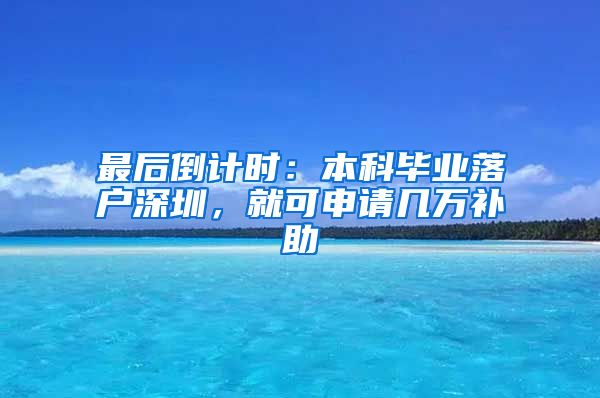 最后倒计时：本科毕业落户深圳，就可申请几万补助